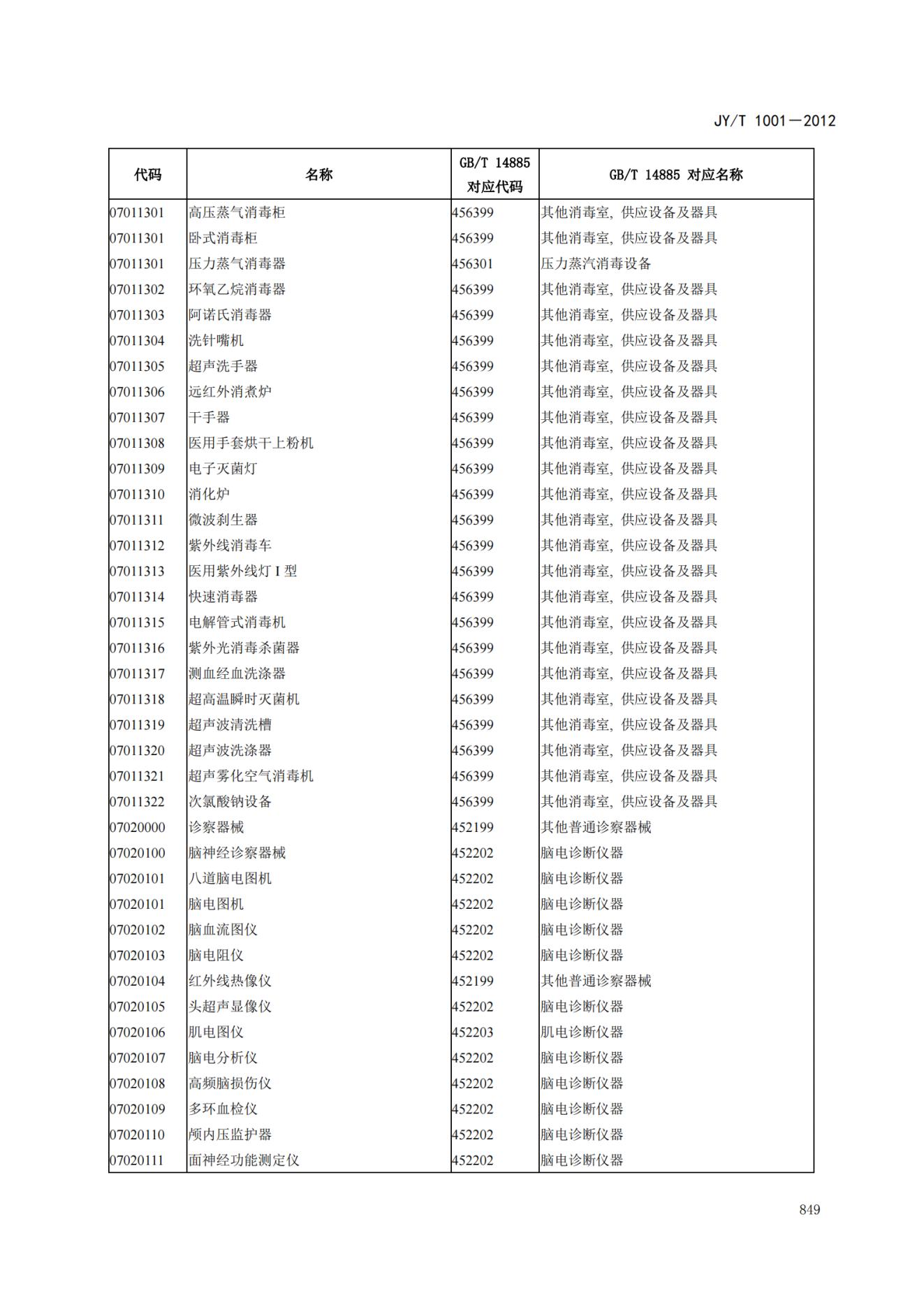 JY/T 1001—2012

| 代码 | 名称 | GB/T 14885 对应代码 | GB/T 14885 对应名称 |
|---|---|---|---|
| 07011301 | 高压蒸气消毒柜 | 456399 | 其他消毒室, 供应设备及器具 |
| 07011301 | 卧式消毒柜 | 456399 | 其他消毒室, 供应设备及器具 |
| 07011301 | 压力蒸气消毒器 | 456301 | 压力蒸汽消毒设备 |
| 07011302 | 环氧乙烷消毒器 | 456399 | 其他消毒室, 供应设备及器具 |
| 07011303 | 阿诺氏消毒器 | 456399 | 其他消毒室, 供应设备及器具 |
| 07011304 | 洗针嘴机 | 456399 | 其他消毒室, 供应设备及器具 |
| 07011305 | 超声洗手器 | 456399 | 其他消毒室, 供应设备及器具 |
| 07011306 | 远红外消煮炉 | 456399 | 其他消毒室, 供应设备及器具 |
| 07011307 | 干手器 | 456399 | 其他消毒室, 供应设备及器具 |
| 07011308 | 医用手套烘干上粉机 | 456399 | 其他消毒室, 供应设备及器具 |
| 07011309 | 电子灭菌灯 | 456399 | 其他消毒室, 供应设备及器具 |
| 07011310 | 消化炉 | 456399 | 其他消毒室, 供应设备及器具 |
| 07011311 | 微波刹生器 | 456399 | 其他消毒室, 供应设备及器具 |
| 07011312 | 紫外线消毒车 | 456399 | 其他消毒室, 供应设备及器具 |
| 07011313 | 医用紫外线灯 I 型 | 456399 | 其他消毒室, 供应设备及器具 |
| 07011314 | 快速消毒器 | 456399 | 其他消毒室, 供应设备及器具 |
| 07011315 | 电解管式消毒机 | 456399 | 其他消毒室, 供应设备及器具 |
| 07011316 | 紫外光消毒杀菌器 | 456399 | 其他消毒室, 供应设备及器具 |
| 07011317 | 测血经血洗涤器 | 456399 | 其他消毒室, 供应设备及器具 |
| 07011318 | 超高温瞬时灭菌机 | 456399 | 其他消毒室, 供应设备及器具 |
| 07011319 | 超声波清洗槽 | 456399 | 其他消毒室, 供应设备及器具 |
| 07011320 | 超声波洗涤器 | 456399 | 其他消毒室, 供应设备及器具 |
| 07011321 | 超声雾化空气消毒机 | 456399 | 其他消毒室, 供应设备及器具 |
| 07011322 | 次氯酸钠设备 | 456399 | 其他消毒室, 供应设备及器具 |
| 07020000 | 诊察器械 | 452199 | 其他普通诊察器械 |
| 07020100 | 脑神经诊察器械 | 452202 | 脑电诊断仪器 |
| 07020101 | 八道脑电图机 | 452202 | 脑电诊断仪器 |
| 07020101 | 脑电图机 | 452202 | 脑电诊断仪器 |
| 07020102 | 脑血流图仪 | 452202 | 脑电诊断仪器 |
| 07020103 | 脑电阻仪 | 452202 | 脑电诊断仪器 |
| 07020104 | 红外线热像仪 | 452199 | 其他普通诊察器械 |
| 07020105 | 头超声显像仪 | 452202 | 脑电诊断仪器 |
| 07020106 | 肌电图仪 | 452203 | 肌电诊断仪器 |
| 07020107 | 脑电分析仪 | 452202 | 脑电诊断仪器 |
| 07020108 | 高频脑损伤仪 | 452202 | 脑电诊断仪器 |
| 07020109 | 多环血检仪 | 452202 | 脑电诊断仪器 |
| 07020110 | 颅内压监护器 | 452202 | 脑电诊断仪器 |
| 07020111 | 面神经功能测定仪 | 452202 | 脑电诊断仪器 |

849